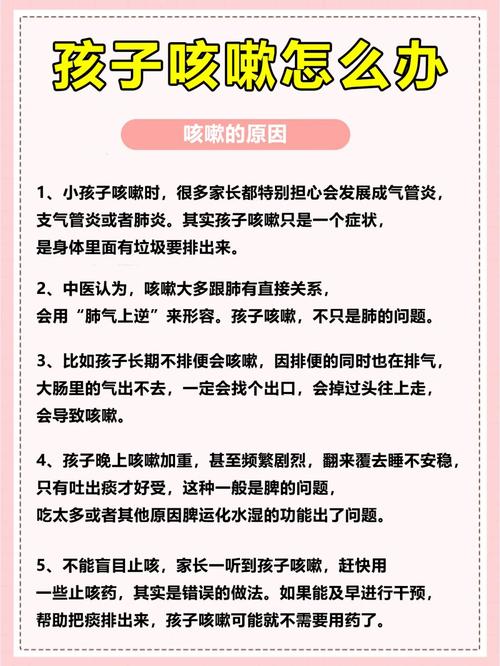 孩子咳嗽怎么办

咳嗽的原因

1、小孩子咳嗽时，很多家长都特别担心会发展成气管炎，支气管炎或者肺炎。其实孩子咳嗽只是一个症状，是身体里面有垃圾要排出来。

2、中医认为，咳嗽大多跟肺有直接关系，会用“肺气上逆”来形容。孩子咳嗽，不只是肺的问题。

3、比如孩子长期不排便会咳嗽，因排便的同时也在排气，大肠里的气出不去，一定会找个出口，会掉过头往上走，会导致咳嗽。

4、孩子晚上咳嗽加重，甚至频繁剧烈，翻来覆去睡不安稳，只有吐出痰才好受，这种一般是脾的问题，吃太多或者其他原因脾运化水湿的功能出了问题。

5、不能盲目止咳，家长一听到孩子咳嗽，赶快用一些止咳药，其实是错误的做法。如果能及早进行干预，帮助把痰排出来，孩子咳嗽可能就不需要用药了。